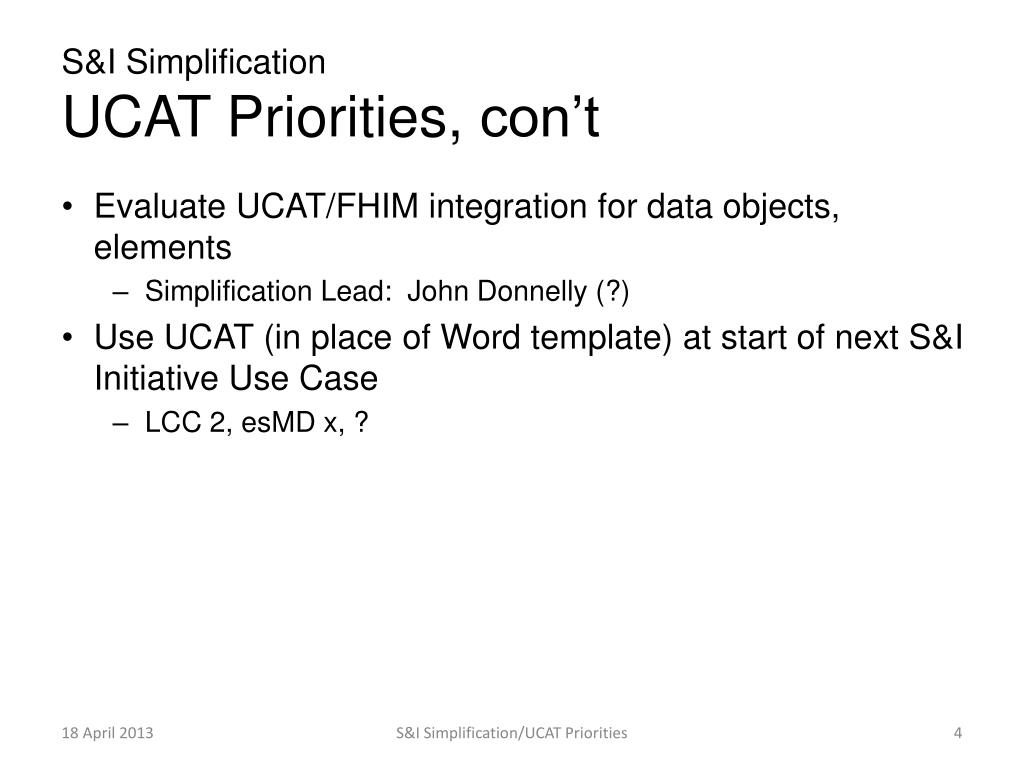 S&I Simplification
UCAT Priorities, con’t

• Evaluate UCAT/FHIM integration for data objects, elements
– Simplification Lead: John Donnelly (?)
• Use UCAT (in place of Word template) at start of next S&I Initiative Use Case
– LCC 2, esMD x, ?

18 April 2013
S&I Simplification/UCAT Priorities
4